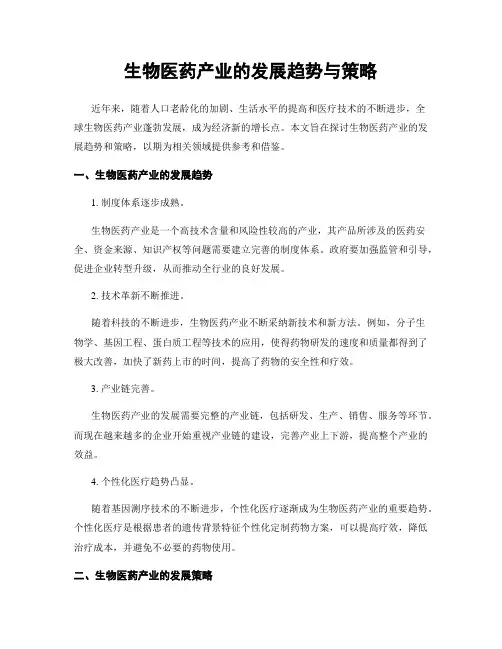 生物医药产业的发展趋势与策略

近年来，随着人口老龄化的加剧、生活水平的提高和医疗技术的不断进步，全球生物医药产业蓬勃发展，成为经济新的增长点。本文旨在探讨生物医药产业的发展趋势和策略，以期为相关领域提供参考和借鉴。

一、生物医药产业的发展趋势

1. 制度体系逐步成熟。

生物医药产业是一个高技术含量和风险性较高的产业，其产品所涉及的医药安全、资金来源、知识产权等问题需要建立完善的制度体系。政府要加强监管和引导，促进企业转型升级，从而推动全行业的良好发展。

2. 技术革新不断推进。

随着科技的不断进步，生物医药产业不断采纳新技术和新方法。例如，分子生物学、基因工程、蛋白质工程等技术的应用，使得药物研发的速度和质量都得到了极大改善，加快了新药上市的时间，提高了药物的安全性和疗效。

3. 产业链完善。

生物医药产业的发展需要完整的产业链，包括研发、生产、销售、服务等环节。而现在越来越多的企业开始重视产业链的建设，完善产业上下游，提高整个产业的效益。

4. 个性化医疗趋势凸显。

随着基因测序技术的不断进步，个性化医疗逐渐成为生物医药产业的重要趋势。个性化医疗是根据患者的遗传背景特征个性化定制药物方案，可以提高疗效，降低治疗成本，并避免不必要的药物使用。

二、生物医药产业的发展策略